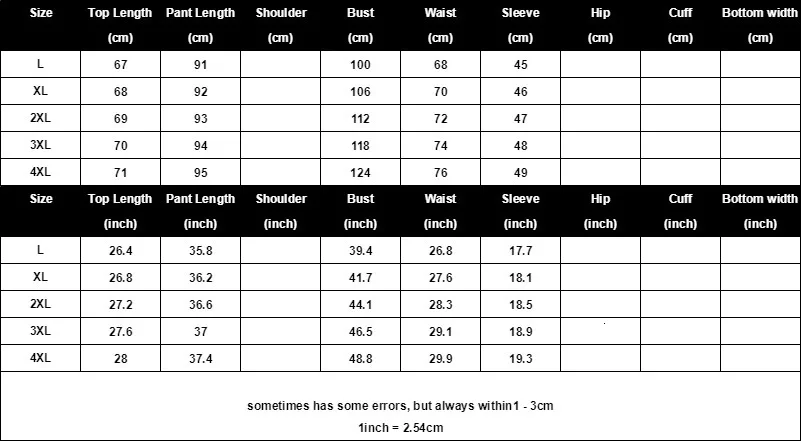 | Size | Top Length (cm) | Pant Length (cm) | Shoulder (cm) | Bust (cm) | Waist (cm) | Sleeve (cm) | Hip (cm) | Cuff (cm) | Bottom width (cm) |
|---|---|---|---|---|---|---|---|---|---|
| L | 67 | 91 | | 100 | 68 | 45 | | | |
| XL | 68 | 92 | | 106 | 70 | 46 | | | |
| 2XL | 69 | 93 | | 112 | 72 | 47 | | | |
| 3XL | 70 | 94 | | 118 | 74 | 48 | | | |
| 4XL | 71 | 95 | | 124 | 76 | 49 | | | |

| Size | Top Length (inch) | Pant Length (inch) | Shoulder (inch) | Bust (inch) | Waist (inch) | Sleeve (inch) | Hip (inch) | Cuff (inch) | Bottom width (inch) |
|---|---|---|---|---|---|---|---|---|---|
| L | 26.4 | 35.8 | | 39.4 | 26.8 | 17.7 | | | |
| XL | 26.8 | 36.2 | | 41.7 | 27.6 | 18.1 | | | |
| 2XL | 27.2 | 36.6 | | 44.1 | 28.3 | 18.5 | | | |
| 3XL | 27.6 | 37 | | 46.5 | 29.1 | 18.9 | | | |
| 4XL | 28 | 37.4 | | 48.8 | 29.9 | 19.3 | | | |

sometimes has some errors, but always within1 - 3cm

1inch = 2.54cm